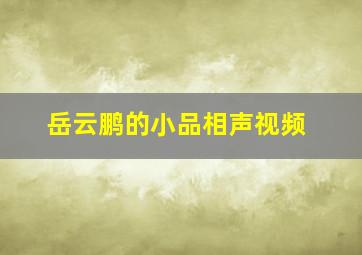 岳云鹏的小品相声视频